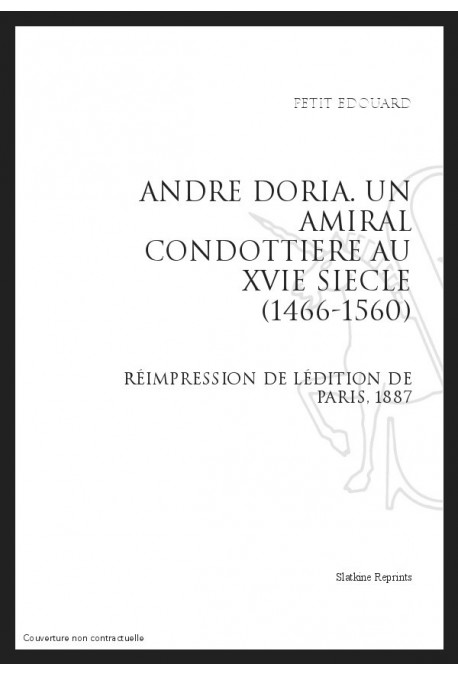 PETIT EDOUARD

ANDRE DORIA. UN AMIRAL CONDOTTIERE AU XVIE SIECLE (1466-1560)

RÉIMPRESSION DE LÉDITION DE PARIS, 1887

Slatkine Reprints

Couverture non contractuelle